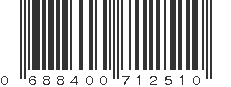 0 688400 712510